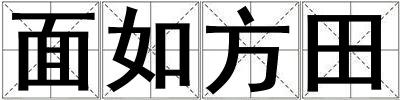 面如方田